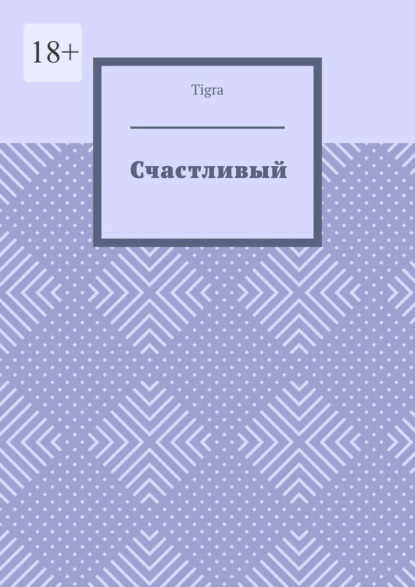 18+

Tigra

Счастливый